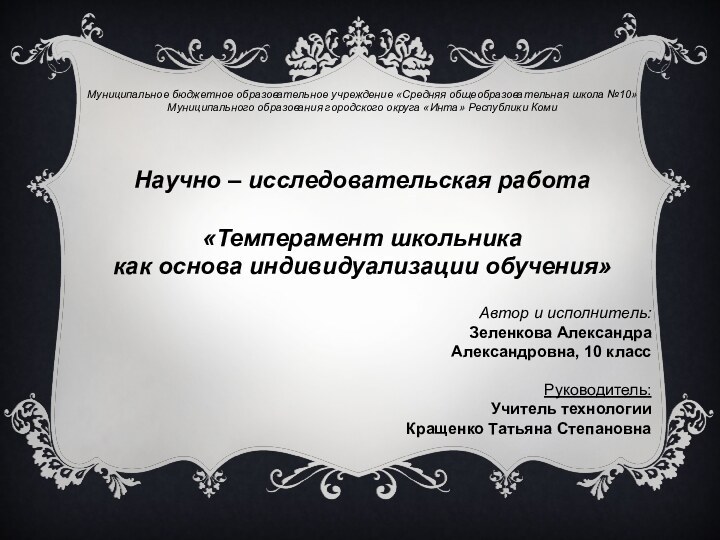 Муниципальное бюджетное образовательное учреждение «Средняя общеобразовательная школа №10»
Муниципального образования городского округа «Инта» Республики Коми

Научно – исследовательская работа

«Темперамент школьника
как основа индивидуализации обучения»

Автор и исполнитель:
Зеленкова Александра
Александровна, 10 класс

Руководитель:
Учитель технологии
Кращенко Татьяна Степановна